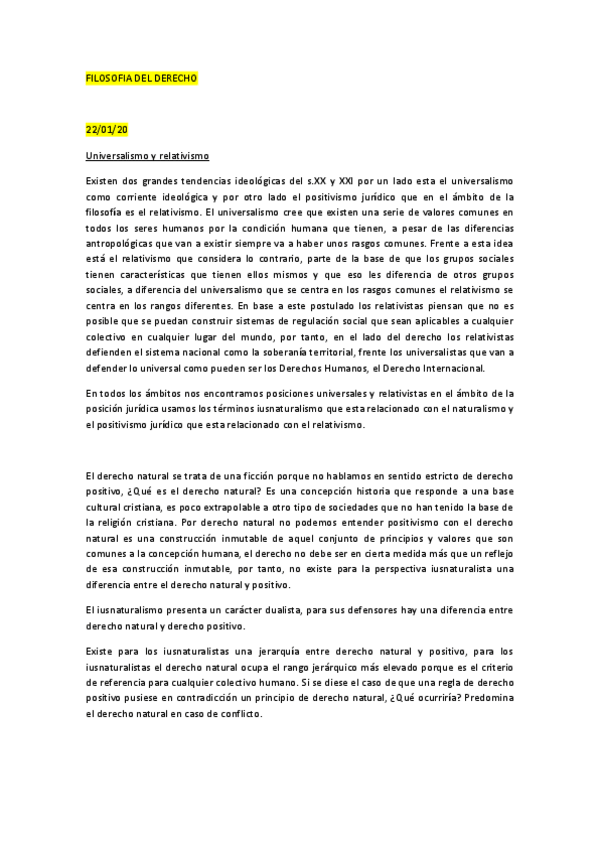 FILOSOFIA DEL DERECHO

22/01/20

Universalismo y relativismo

Existen dos grandes tendencias ideológicas del s.XX y XXI por un lado esta el universalismo como corriente ideológica y por otro lado el positivismo jurídico que en el ámbito de la filosofía es el relativismo. El universalismo cree que existen una serie de valores comunes en todos los seres humanos por la condición humana que tienen, a pesar de las diferencias antropológicas que van a existir siempre va a haber unos rasgos comunes. Frente a esta idea está el relativismo que considera lo contrario, parte de la base de que los grupos sociales tienen características que tienen ellos mismos y que eso les diferencia de otros grupos sociales, a diferencia del universalismo que se centra en los rasgos comunes el relativismo se centra en los rangos diferentes. En base a este postulado los relativistas piensan que no es posible que se puedan construir sistemas de regulación social que sean aplicables a cualquier colectivo en cualquier lugar del mundo, por tanto, en el lado del derecho los relativistas defienden el sistema nacional como la soberanía territorial, frente los universalistas que van a defender lo universal como pueden ser los Derechos Humanos, el Derecho Internacional.

En todos los ámbitos nos encontramos posiciones universales y relativistas en el ámbito de la posición jurídica usamos los términos iusnaturalismo que esta relacionado con el naturalismo y el positivismo jurídico que esta relacionado con el relativismo.

El derecho natural se trata de una ficción porque no hablamos en sentido estricto de derecho positivo, ¿Qué es el derecho natural? Es una concepción historia que responde a una base cultural cristiana, es poco extrapolable a otro tipo de sociedades que no han tenido la base de la religión cristiana. Por derecho natural no podemos entender positivismo con el derecho natural es una construcción inmutable de aquel conjunto de principios y valores que son comunes a la concepción humana, el derecho no debe ser en cierta medida más que un reflejo de esa construcción inmutable, por tanto, no existe para la perspectiva iusnaturalista una diferencia entre el derecho natural y positivo.

El iusnaturalismo presenta un carácter dualista, para sus defensores hay una diferencia entre derecho natural y derecho positivo.

Existe para los iusnaturalistas una jerarquía entre derecho natural y positivo, para los iusnaturalistas el derecho natural ocupa el rango jerárquico más elevado porque es el criterio de referencia para cualquier colectivo humano. Si se diese el caso de que una regla de derecho positivo pusiese en contradicción un principio de derecho natural, ¿Qué ocurriría? Predomina el derecho natural en caso de conflicto.